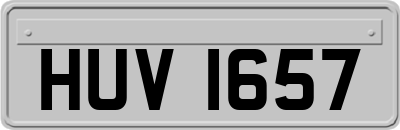 HUV 1657